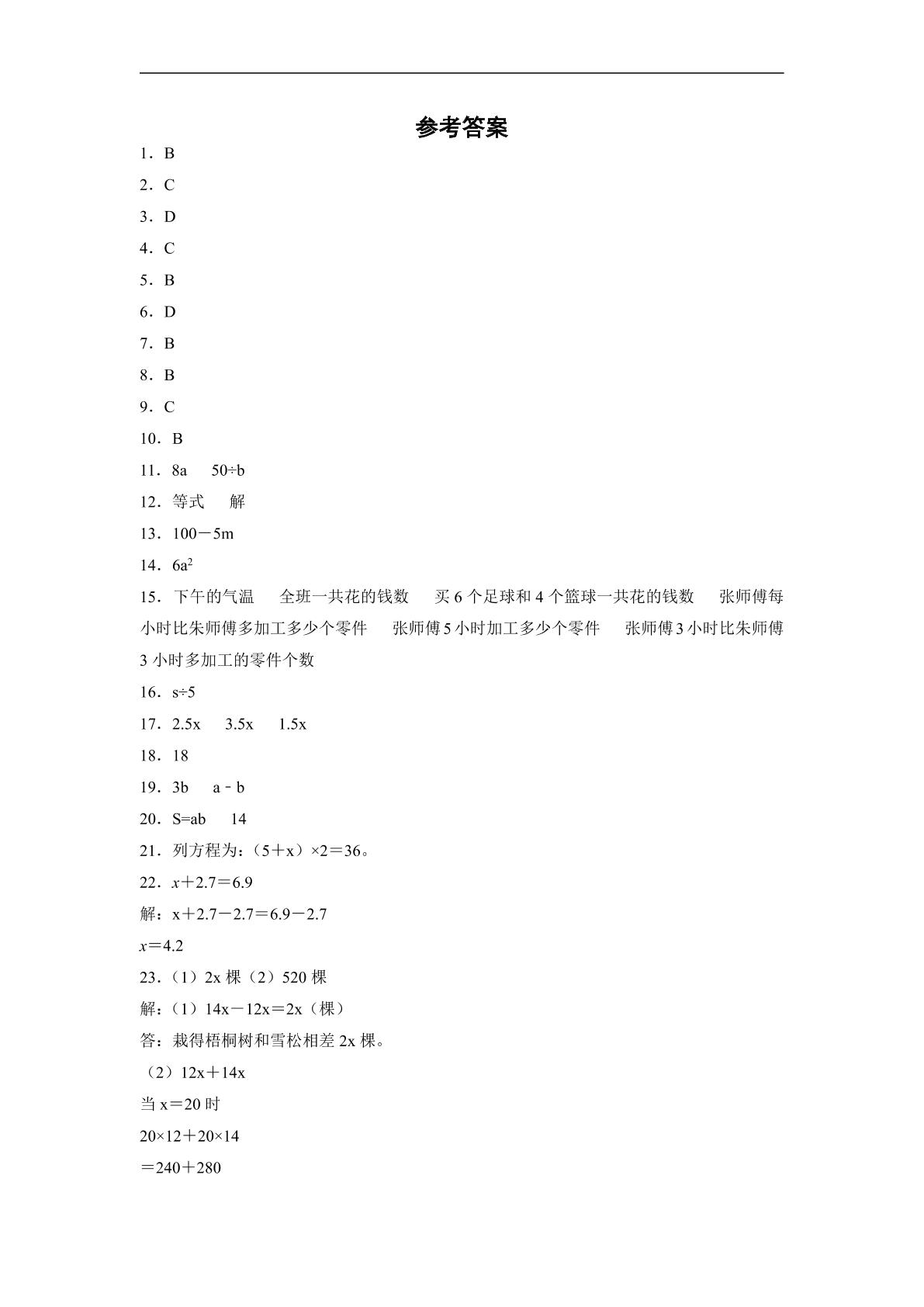 参考答案

1．B

2．C

3．D

4．C

5．B

6．D

7．B

8．B

9．C

10．B

11．8a 50÷b

12．等式 解

13．100－5m

14．$6a^2$

15．下午的气温 全班一共花的钱数 买6个足球和4个篮球一共花的钱数 张师傅每小时比朱师傅多加工多少个零件 张师傅5小时加工多少个零件 张师傅3小时比朱师傅3小时多加工的零件个数

16．s÷5

17．2.5x 3.5x 1.5x

18．18

19．3b a﹣b

20．S=ab 14

21．列方程为：（5＋x）×2＝36。

22．x＋2.7＝6.9

解：x＋2.7－2.7＝6.9－2.7

x＝4.2

23．（1）2x棵（2）520棵

解：（1）14x－12x＝2x（棵）

答：栽得梧桐树和雪松相差2x棵。

（2）12x＋14x

当x＝20时

20×12＋20×14

＝240＋280